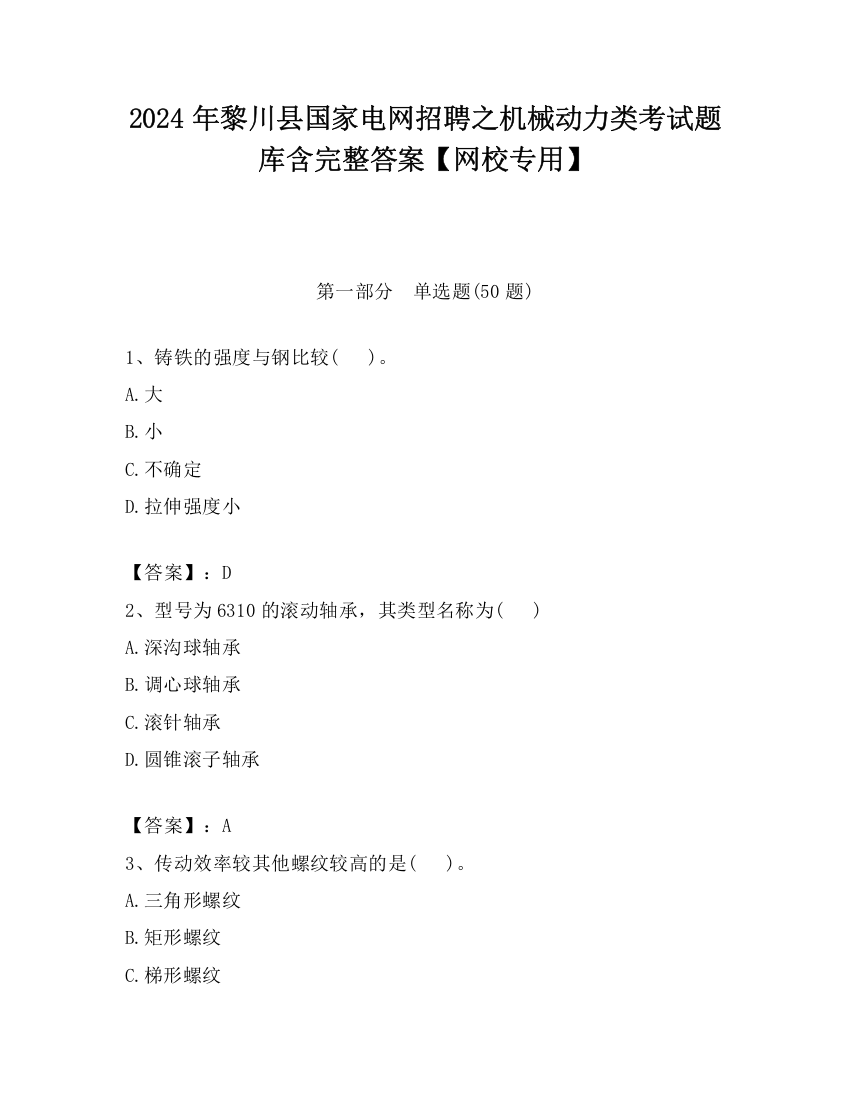 2024 年黎川县国家电网招聘之机械动力类考试题库含完整答案【网校专用】

第一部分　单选题(50 题)

1、铸铁的强度与钢比较(　　)。

A.大

B.小

C.不确定

D.拉伸强度小

【答案】：D

2、型号为 6310 的滚动轴承，其类型名称为(　　)

A.深沟球轴承

B.调心球轴承

C.滚针轴承

D.圆锥滚子轴承

【答案】：A

3、传动效率较其他螺纹较高的是(　　)。

A.三角形螺纹

B.矩形螺纹

C.梯形螺纹